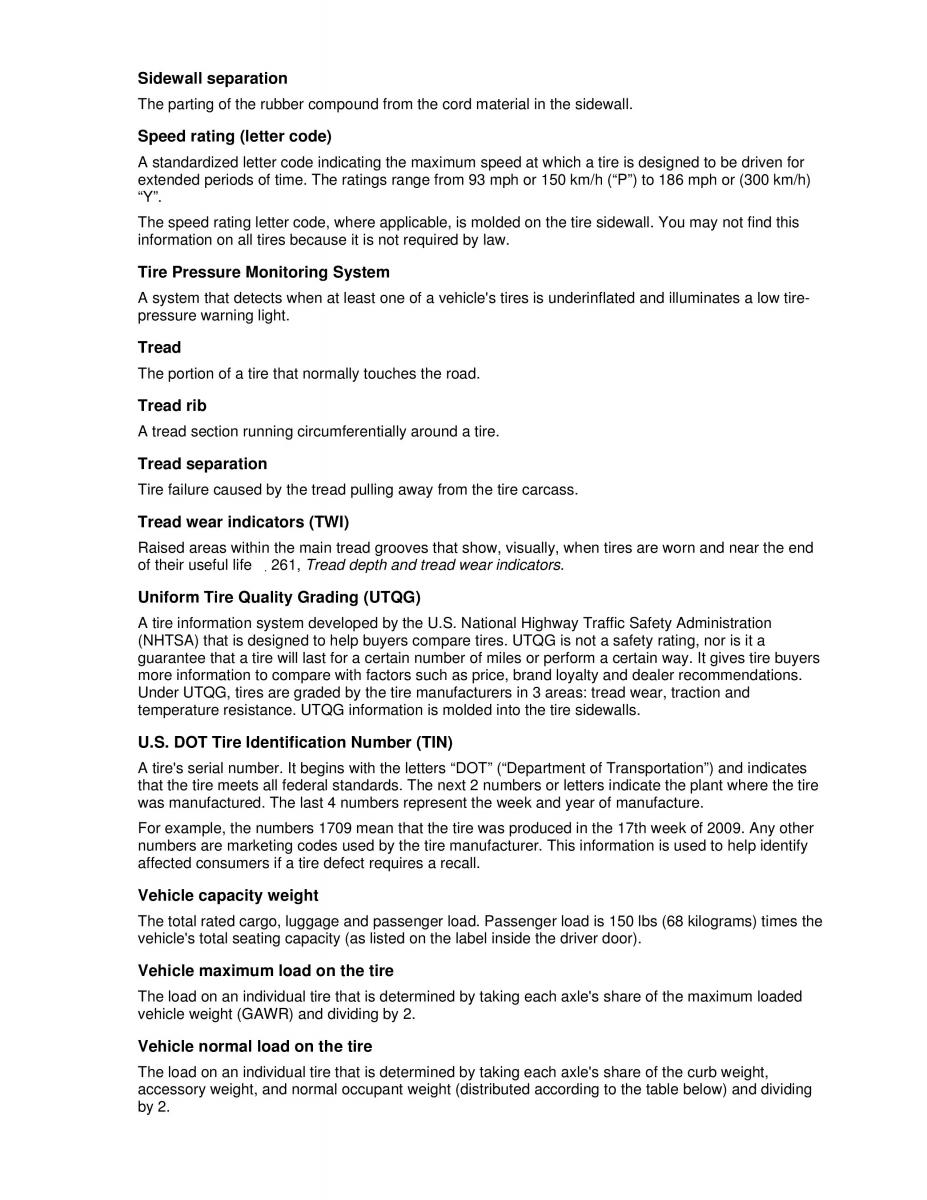 **Sidewall separation**

The parting of the rubber compound from the cord material in the sidewall.

**Speed rating (letter code)**

A standardized letter code indicating the maximum speed at which a tire is designed to be driven for extended periods of time. The ratings range from 93 mph or 150 km/h (“P”) to 186 mph or (300 km/h) “Y”.

The speed rating letter code, where applicable, is molded on the tire sidewall. You may not find this information on all tires because it is not required by law.

**Tire Pressure Monitoring System**

A system that detects when at least one of a vehicle's tires is underinflated and illuminates a low tire-pressure warning light.

**Tread**

The portion of a tire that normally touches the road.

**Tread rib**

A tread section running circumferentially around a tire.

**Tread separation**

Tire failure caused by the tread pulling away from the tire carcass.

**Tread wear indicators (TWI)**

Raised areas within the main tread grooves that show, visually, when tires are worn and near the end of their useful life . 261, *Tread depth and tread wear indicators*.

**Uniform Tire Quality Grading (UTQG)**

A tire information system developed by the U.S. National Highway Traffic Safety Administration (NHTSA) that is designed to help buyers compare tires. UTQG is not a safety rating, nor is it a guarantee that a tire will last for a certain number of miles or perform a certain way. It gives tire buyers more information to compare with factors such as price, brand loyalty and dealer recommendations. Under UTQG, tires are graded by the tire manufacturers in 3 areas: tread wear, traction and temperature resistance. UTQG information is molded into the tire sidewalls.

**U.S. DOT Tire Identification Number (TIN)**

A tire's serial number. It begins with the letters “DOT” (“Department of Transportation”) and indicates that the tire meets all federal standards. The next 2 numbers or letters indicate the plant where the tire was manufactured. The last 4 numbers represent the week and year of manufacture.

For example, the numbers 1709 mean that the tire was produced in the 17th week of 2009. Any other numbers are marketing codes used by the tire manufacturer. This information is used to help identify affected consumers if a tire defect requires a recall.

**Vehicle capacity weight**

The total rated cargo, luggage and passenger load. Passenger load is 150 lbs (68 kilograms) times the vehicle's total seating capacity (as listed on the label inside the driver door).

**Vehicle maximum load on the tire**

The load on an individual tire that is determined by taking each axle's share of the maximum loaded vehicle weight (GAWR) and dividing by 2.

**Vehicle normal load on the tire**

The load on an individual tire that is determined by taking each axle's share of the curb weight, accessory weight, and normal occupant weight (distributed according to the table below) and dividing by 2.